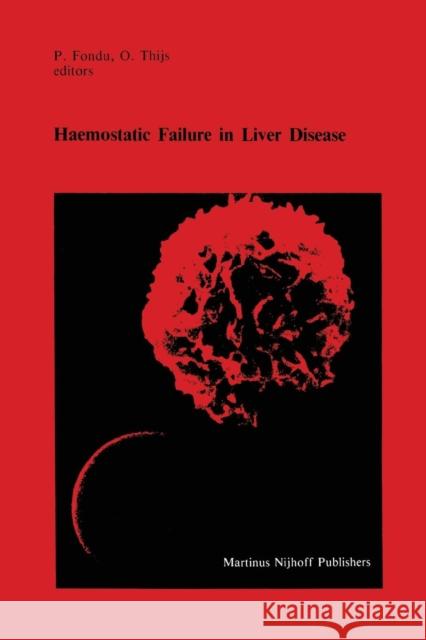 P. Fondu, O. Thijs
editors

Haemostatic Failure in Liver Disease

Martinus Nijhoff Publishers